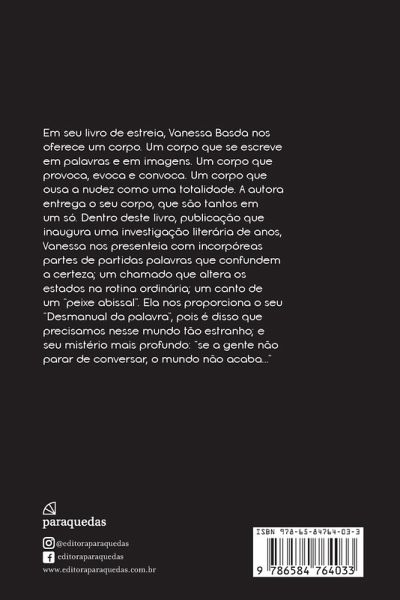 Em seu livro de estreia, Vanessa Basda nos oferece um corpo. Um corpo que se escreve em palavras e em imagens. Um corpo que provoca, evoca e convoca. Um corpo que ousa a nudez como uma totalidade. A autora entrega o seu corpo, que são tantos em um só. Dentro deste livro, publicação que inaugura uma investigação literária de anos, Vanessa nos presenteia com incorpóreas partes de partidas palavras que confundem a certeza; um chamado que altera os estados na rotina ordinária; um canto de um "peixe abissal". Ela nos proporciona o seu "Desmanual da palavra", pois é disso que precisamos nesse mundo tão estranho; e seu mistério mais profundo: "se a gente não parar de conversar, o mundo não acaba..."

paraquedas

@editoraparaquedas
editoraparaquedas
www.editoraparaquedas.com.br

ISBN 978-65-84764-03-3
9 786584 764033